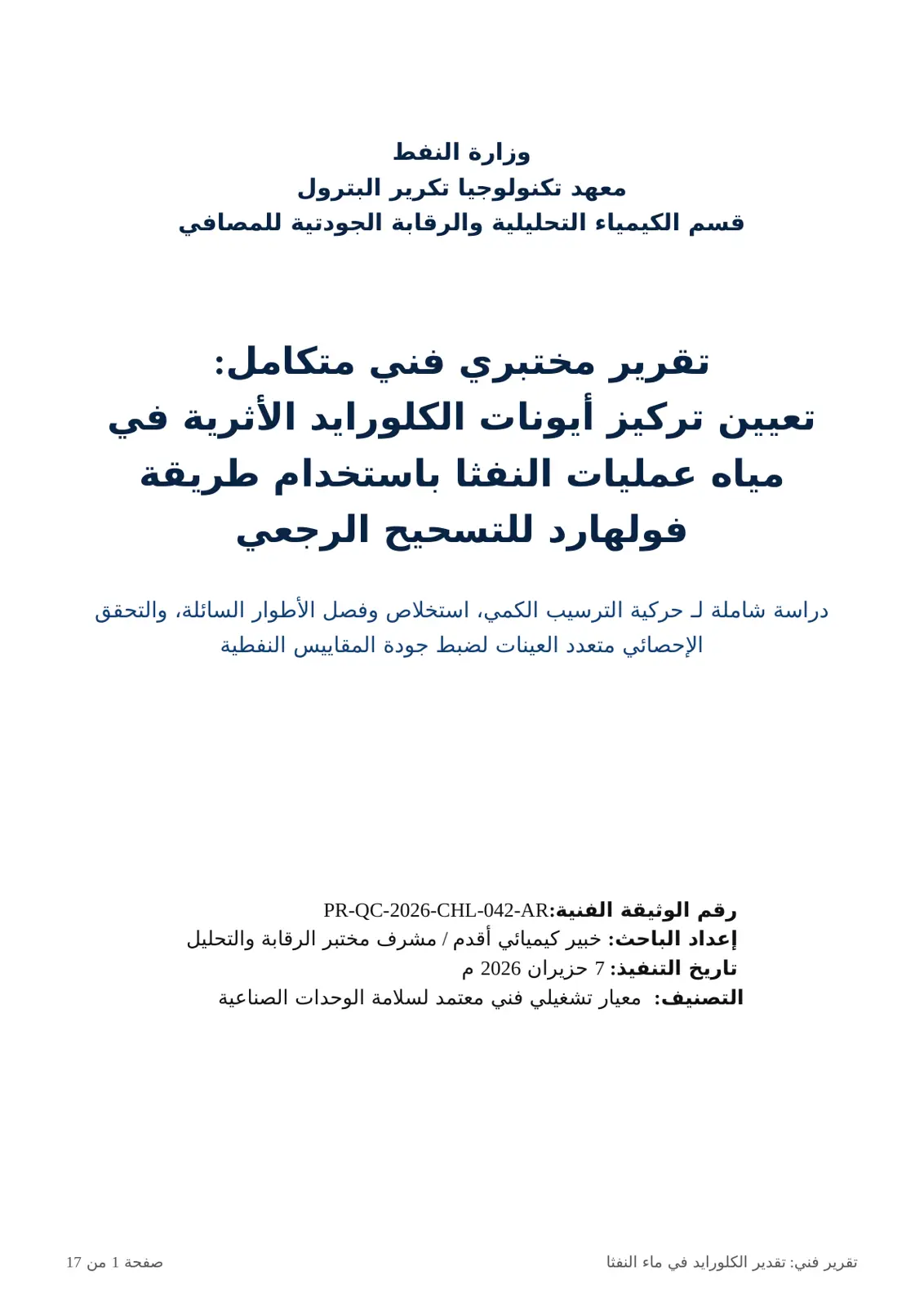 وزارة النفط
معهد تكنولوجيا تكرير البترول
قسم الكيمياء التحليلية والرقابة الجودتية للمصافي

تقرير مختبري فني متكامل:
تعيين تركيز أيونات الكلورايد الأثرية في مياه عمليات النفثا باستخدام طريقة فولهارد للتسحيح الرجعي

دراسة شاملة لـ حركية الترسيب الكمي، استخلاص وفصل الأطوار السائلة، والتحقق الإحصائي متعدد العينات لضبط جودة المقاييس النفطية

رقم الوثيقة الفنية:PR-QC-2026-CHL-042-AR
إعداد الباحث: خبير كيميائي أقدم / مشرف مختبر الرقابة والتحليل
تاريخ التنفيذ: 7 حزيران 2026 م
التصنيف: معيار تشغيلي فني معتمد لسلامة الوحدات الصناعية

تقرير فني: تقدير الكلورايد في ماء النفثا
صفحة 1 من 17